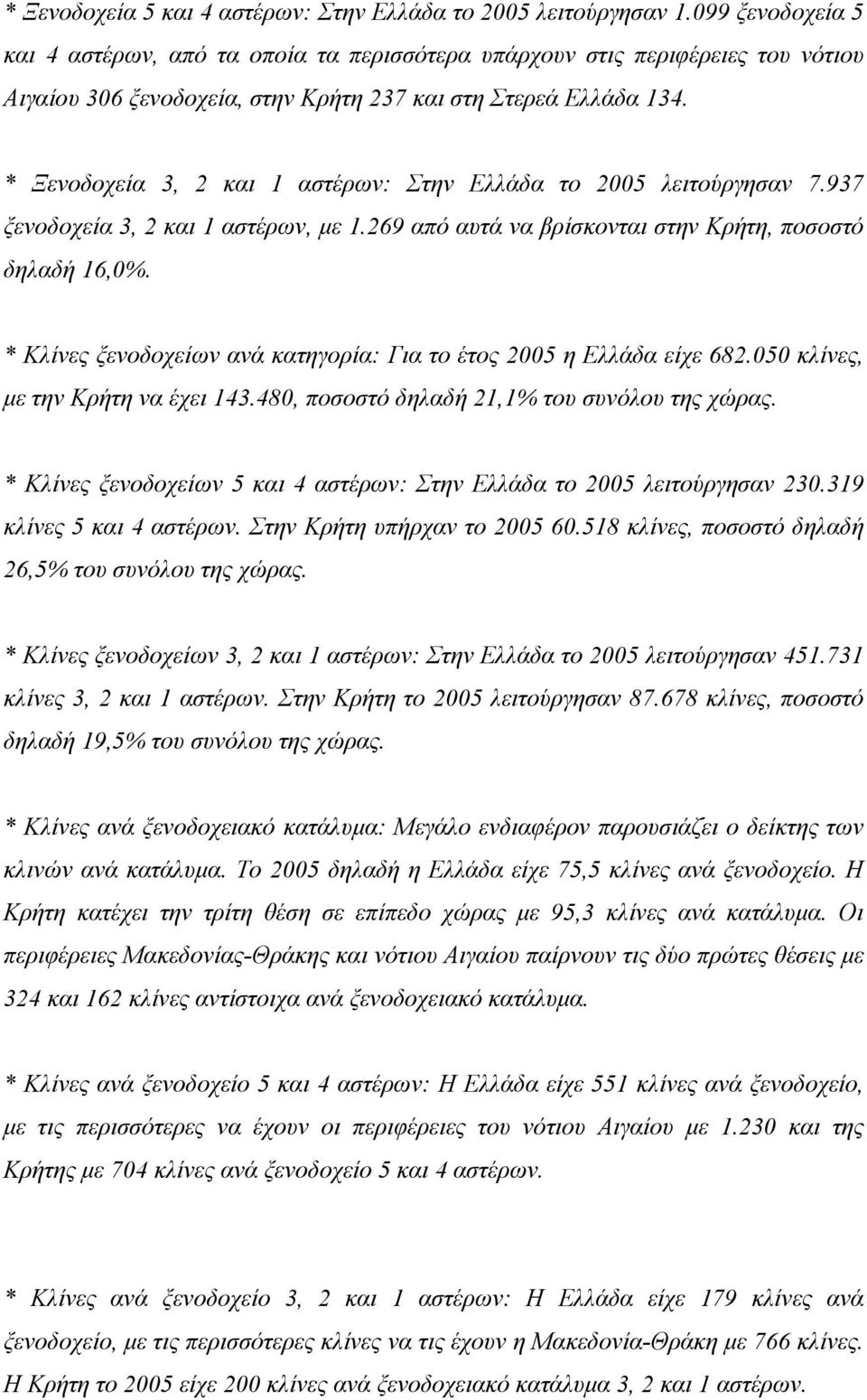 * Ξενοδοχεία 5 και 4 αστέρων: Στην Ελλάδα το 2005 λειτούργησαν 1.099 ξενοδοχεία 5 και 4 αστέρων, από τα οποία τα περισσότερα υπάρχουν στις περιφέρειες του νότιου Αιγαίου 306 ξενοδοχεία, στην Κρήτη 237 και στη Στερεά Ελλάδα 134.

* Ξενοδοχεία 3, 2 και 1 αστέρων: Στην Ελλάδα το 2005 λειτούργησαν 7.937 ξενοδοχεία 3, 2 και 1 αστέρων, με 1.269 από αυτά να βρίσκονται στην Κρήτη, ποσοστό δηλαδή 16,0%.

* Κλίνες ξενοδοχείων ανά κατηγορία: Για το έτος 2005 η Ελλάδα είχε 682.050 κλίνες, με την Κρήτη να έχει 143.480, ποσοστό δηλαδή 21,1% του συνόλου της χώρας.

* Κλίνες ξενοδοχείων 5 και 4 αστέρων: Στην Ελλάδα το 2005 λειτούργησαν 230.319 κλίνες 5 και 4 αστέρων. Στην Κρήτη υπήρχαν το 2005 60.518 κλίνες, ποσοστό δηλαδή 26,5% του συνόλου της χώρας.

* Κλίνες ξενοδοχείων 3, 2 και 1 αστέρων: Στην Ελλάδα το 2005 λειτούργησαν 451.731 κλίνες 3, 2 και 1 αστέρων. Στην Κρήτη το 2005 λειτούργησαν 87.678 κλίνες, ποσοστό δηλαδή 19,5% του συνόλου της χώρας.

* Κλίνες ανά ξενοδοχειακό κατάλυμα: Μεγάλο ενδιαφέρον παρουσιάζει ο δείκτης των κλινών ανά κατάλυμα. Το 2005 δηλαδή η Ελλάδα είχε 75,5 κλίνες ανά ξενοδοχείο. Η Κρήτη κατέχει την τρίτη θέση σε επίπεδο χώρας με 95,3 κλίνες ανά κατάλυμα. Οι περιφέρειες Μακεδονίας-Θράκης και νότιου Αιγαίου παίρνουν τις δύο πρώτες θέσεις με 324 και 162 κλίνες αντίστοιχα ανά ξενοδοχειακό κατάλυμα.

* Κλίνες ανά ξενοδοχείο 5 και 4 αστέρων: Η Ελλάδα είχε 551 κλίνες ανά ξενοδοχείο, με τις περισσότερες να έχουν οι περιφέρειες του νότιου Αιγαίου με 1.230 και της Κρήτης με 704 κλίνες ανά ξενοδοχείο 5 και 4 αστέρων.

* Κλίνες ανά ξενοδοχείο 3, 2 και 1 αστέρων: Η Ελλάδα είχε 179 κλίνες ανά ξενοδοχείο, με τις περισσότερες κλίνες να τις έχουν η Μακεδονία-Θράκη με 766 κλίνες. Η Κρήτη το 2005 είχε 200 κλίνες ανά ξενοδοχειακό κατάλυμα 3, 2 και 1 αστέρων.